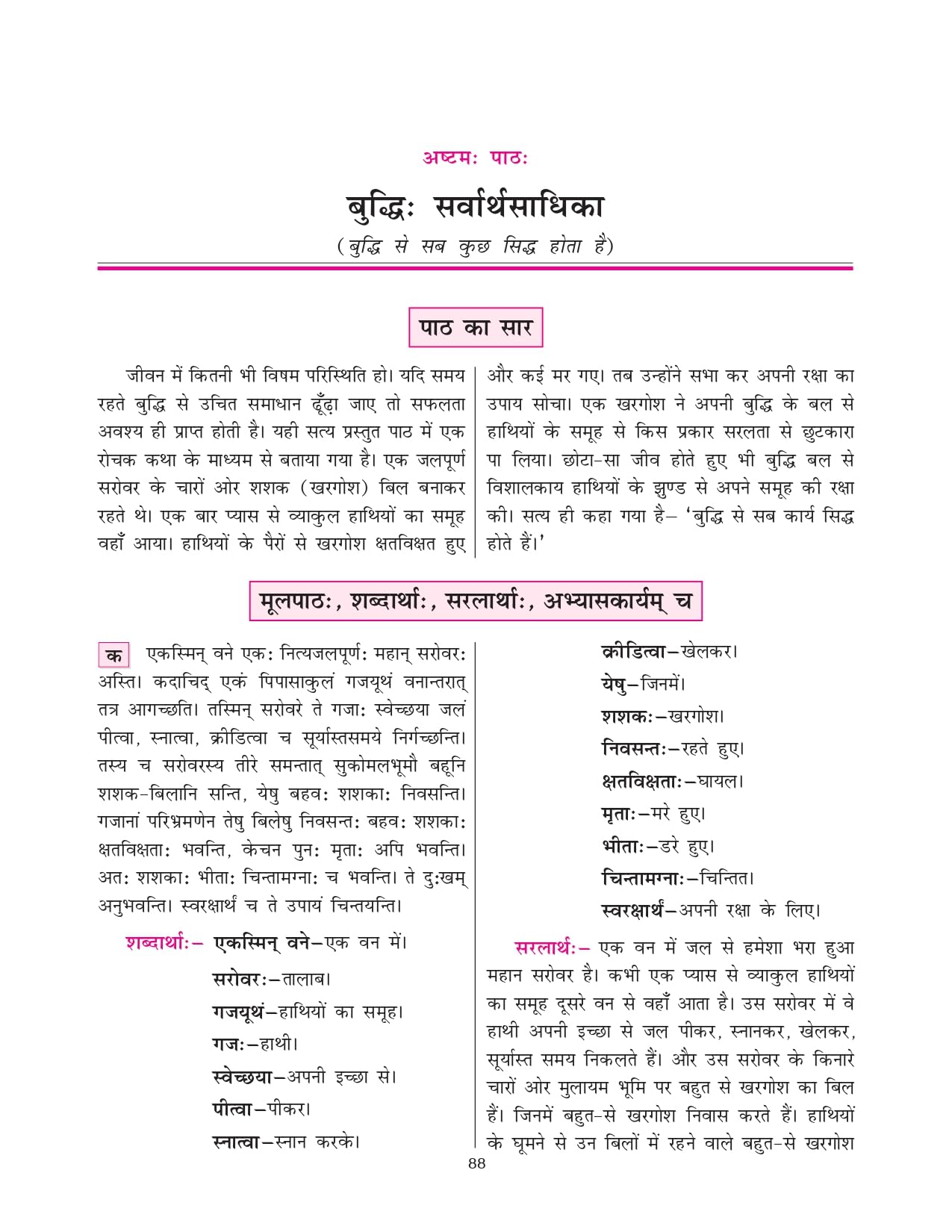 अष्टमः पाठः

बुद्धिः सर्वार्थसाधिका

(बुद्धि से सब कुछ सिद्ध होता है)

पाठ का सार

जीवन में कितनी भी विषम परिस्थिति हो। यदि समय रहते बुद्धि से उचित समाधान ढूँढ़ा जाए तो सफलता अवश्य ही प्राप्त होती है। यही सत्य प्रस्तुत पाठ में एक रोचक कथा के माध्यम से बताया गया है। एक जलपूर्ण सरोवर के चारों ओर शशक (खरगोश) बिल बनाकर रहते थे। एक बार प्यास से व्याकुल हाथियों का समूह वहाँ आया। हाथियों के पैरों से खरगोश क्षतविक्षत हुए और कई मर गए। तब उन्होंने सभा कर अपनी रक्षा का उपाय सोचा। एक खरगोश ने अपनी बुद्धि के बल से हाथियों के समूह से किस प्रकार सरलता से छुटकारा पा लिया। छोटा-सा जीव होते हुए भी बुद्धि बल से विशालकाय हाथियों के झुण्ड से अपने समूह की रक्षा की। सत्य ही कहा गया है– 'बुद्धि से सब कार्य सिद्ध होते हैं।'

मूलपाठः, शब्दार्थाः, सरलार्थाः, अभ्यासकार्यम् च

क एकस्मिन् वने एकः नित्यजलपूर्णः महान् सरोवरः अस्ति। कदाचिद् एकं पिपासाकुलं गजयूथं वनान्तरात् तत्र आगच्छति। तस्मिन् सरोवरे ते गजाः स्वेच्छया जलं पीत्वा, स्नात्वा, क्रीडित्वा च सूर्यास्तसमये निर्गच्छन्ति। तस्य च सरोवरस्य तीरे समन्तात् सुकोमलभूमौ बहूनि शशक-बिलानि सन्ति, येषु बहवः शशकाः निवसन्ति। गजानां परिभ्रमणेन तेषु बिलेषु निवसन्तः बहवः शशकाः क्षतविक्षताः भवन्ति, केचन पुनः मृताः अपि भवन्ति। अतः शशकाः भीताः चिन्तामग्नाः च भवन्ति। ते दुःखम् अनुभवन्ति। स्वरक्षार्थं च ते उपायं चिन्तयन्ति।

शब्दार्थाः– एकस्मिन् वने–एक वन में।
सरोवरः–तालाब।
गजयूथं–हाथियों का समूह।
गजः–हाथी।
स्वेच्छया–अपनी इच्छा से।
पीत्वा–पीकर।
स्नात्वा–स्नान करके।
क्रीडित्वा–खेलकर।
येषु–जिनमें।
शशकः–खरगोश।
निवसन्तः–रहते हुए।
क्षतविक्षताः–घायल।
मृताः–मरे हुए।
भीताः–डरे हुए।
चिन्तामग्नाः–चिन्तित।
स्वरक्षार्थं–अपनी रक्षा के लिए।

सरलार्थः– एक वन में जल से हमेशा भरा हुआ महान सरोवर है। कभी एक प्यास से व्याकुल हाथियों का समूह दूसरे वन से वहाँ आता है। उस सरोवर में वे हाथी अपनी इच्छा से जल पीकर, स्नानकर, खेलकर, सूर्यास्त समय निकलते हैं। और उस सरोवर के किनारे चारों ओर मुलायम भूमि पर बहुत से खरगोश का बिल हैं। जिनमें बहुत-से खरगोश निवास करते हैं। हाथियों के घूमने से उन बिलों में रहने वाले बहुत-से खरगोश

88